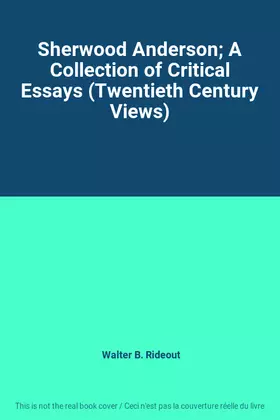 Sherwood Anderson; A Collection of Critical Essays (Twentieth Century Views)

Walter B. Rideout

This is not the real book cover / Ceci n'est pas la couverture réelle du livre